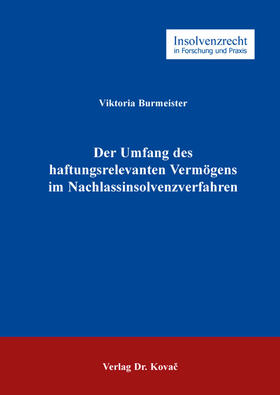 Insolvenzrecht
in Forschung und Praxis

Viktoria Burmeister

Der Umfang des haftungsrelevanten Vermögens im Nachlassinsolvenzverfahren

Verlag Dr. Kovač